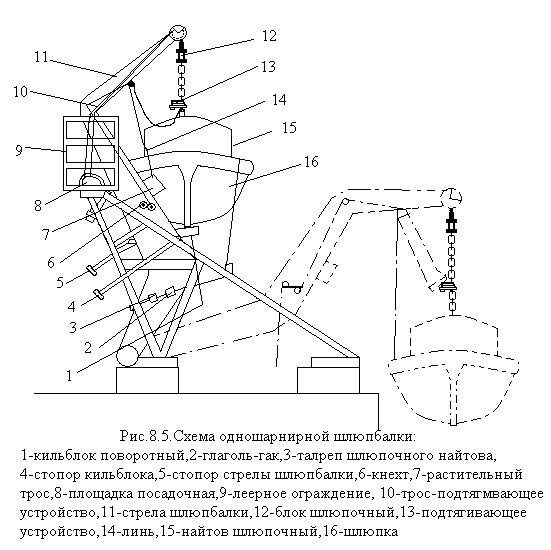 12
11
13
10
14
15
9
16
8
7
6
5
4
3
2
1

Рис.8.5.Схема одношарнирной шлюпбалки:
1-кильблок поворотный,2-глаголь-гак,3-талреп шлюпочного найтова, 4-стопор кильблока,5-стопор стрелы шлюпбалки,6-кнехт,7-растительный трос,8-площадка посадочная,9-леерное ограждение, 10-трос-подтягмвающее устройство,11-стрела шлюпбалки,12-блок шлюпочный,13-подтягивающее устройство,14-линь,15-найтов шлюпочный,16-шлюпка